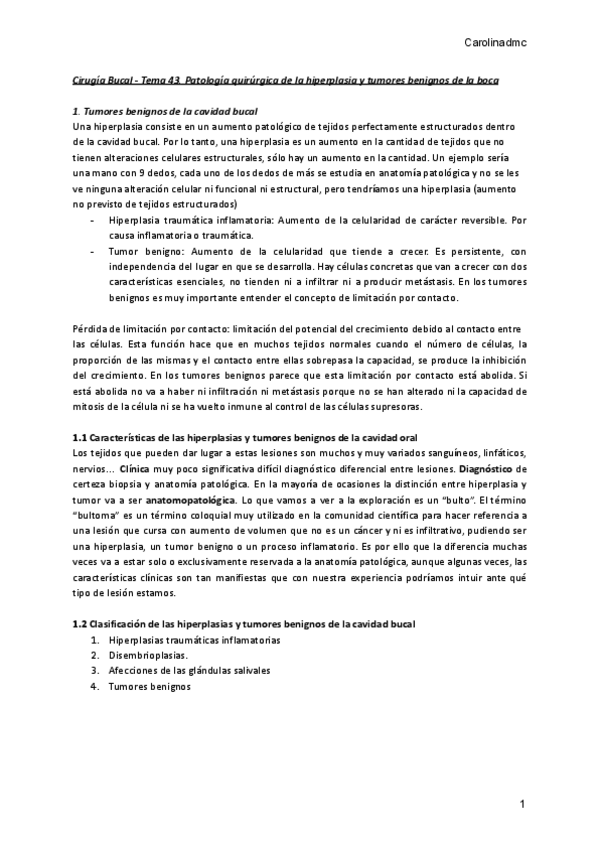 Carolinadmc

Cirugía Bucal - Tema 43. Patología quirúrgica de la hiperplasia y tumores benignos de la boca

1. Tumores benignos de la cavidad bucal
Una hiperplasia consiste en un aumento patológico de tejidos perfectamente estructurados dentro de la cavidad bucal. Por lo tanto, una hiperplasia es un aumento en la cantidad de tejidos que no tienen alteraciones celulares estructurales, sólo hay un aumento en la cantidad. Un ejemplo sería una mano con 9 dedos, cada uno de los dedos de más se estudia en anatomía patológica y no se les ve ninguna alteración celular ni funcional ni estructural, pero tendríamos una hiperplasia (aumento no previsto de tejidos estructurados)

- Hiperplasia traumática inflamatoria: Aumento de la celularidad de carácter reversible. Por causa inflamatoria o traumática.
- Tumor benigno: Aumento de la celularidad que tiende a crecer. Es persistente, con independencia del lugar en que se desarrolla. Hay células concretas que van a crecer con dos características esenciales, no tienden ni a infiltrar ni a producir metástasis. En los tumores benignos es muy importante entender el concepto de limitación por contacto.

Pérdida de limitación por contacto: limitación del potencial del crecimiento debido al contacto entre las células. Esta función hace que en muchos tejidos normales cuando el número de células, la proporción de las mismas y el contacto entre ellas sobrepasa la capacidad, se produce la inhibición del crecimiento. En los tumores benignos parece que esta limitación por contacto está abolida. Si está abolida no va a haber ni infiltración ni metástasis porque no se han alterado ni la capacidad de mitosis de la célula ni se ha vuelto inmune al control de las células supresoras.

1.1 Características de las hiperplasias y tumores benignos de la cavidad oral
Los tejidos que pueden dar lugar a estas lesiones son muchos y muy variados sanguíneos, linfáticos, nervios… Clínica muy poco significativa difícil diagnóstico diferencial entre lesiones. Diagnóstico de certeza biopsia y anatomía patológica. En la mayoría de ocasiones la distinción entre hiperplasia y tumor va a ser anatomopatológica. Lo que vamos a ver a la exploración es un "bulto". El término "bultoma" es un término coloquial muy utilizado en la comunidad científica para hacer referencia a una lesión que cursa con aumento de volumen que no es un cáncer y ni es infiltrativo, pudiendo ser una hiperplasia, un tumor benigno o un proceso inflamatorio. Es por ello que la diferencia muchas veces va a estar solo o exclusivamente reservada a la anatomía patológica, aunque algunas veces, las características clínicas son tan manifiestas que con nuestra experiencia podríamos intuir ante qué tipo de lesión estamos.

1.2 Clasificación de las hiperplasias y tumores benignos de la cavidad bucal
1. Hiperplasias traumáticas inflamatorias
2. Disembrioplasias.
3. Afecciones de las glándulas salivales
4. Tumores benignos

1